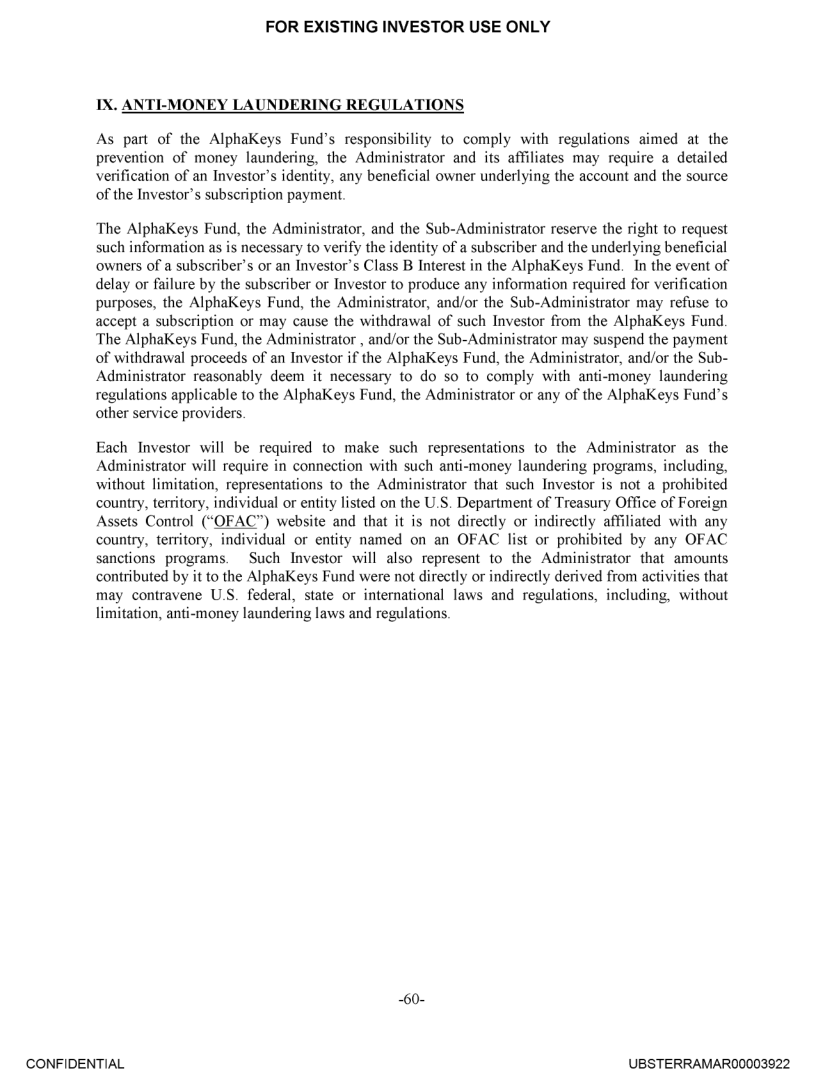 FOR EXISTING INVESTOR USE ONLY

IX. ANTI-MONEY LAUNDERING REGULATIONS

As part of the AlphaKeys Fund's responsibility to comply with regulations aimed at the prevention of money laundering, the Administrator and its affiliates may require a detailed verification of an Investor's identity, any beneficial owner underlying the account and the source of the Investor's subscription payment.

The AlphaKeys Fund, the Administrator, and the Sub-Administrator reserve the right to request such information as is necessary to verify the identity of a subscriber and the underlying beneficial owners of a subscriber's or an Investor's Class B Interest in the AlphaKeys Fund. In the event of delay or failure by the subscriber or Investor to produce any information required for verification purposes, the AlphaKeys Fund, the Administrator, and/or the Sub-Administrator may refuse to accept a subscription or may cause the withdrawal of such Investor from the AlphaKeys Fund. The AlphaKeys Fund, the Administrator , and/or the Sub-Administrator may suspend the payment of withdrawal proceeds of an Investor if the AlphaKeys Fund, the Administrator, and/or the Sub-Administrator reasonably deem it necessary to do so to comply with anti-money laundering regulations applicable to the AlphaKeys Fund, the Administrator or any of the AlphaKeys Fund's other service providers.

Each Investor will be required to make such representations to the Administrator as the Administrator will require in connection with such anti-money laundering programs, including, without limitation, representations to the Administrator that such Investor is not a prohibited country, territory, individual or entity listed on the U.S. Department of Treasury Office of Foreign Assets Control ("OFAC") website and that it is not directly or indirectly affiliated with any country, territory, individual or entity named on an OFAC list or prohibited by any OFAC sanctions programs. Such Investor will also represent to the Administrator that amounts contributed by it to the AlphaKeys Fund were not directly or indirectly derived from activities that may contravene U.S. federal, state or international laws and regulations, including, without limitation, anti-money laundering laws and regulations.

-60-

CONFIDENTIAL

UBSTERRAMAR00003922